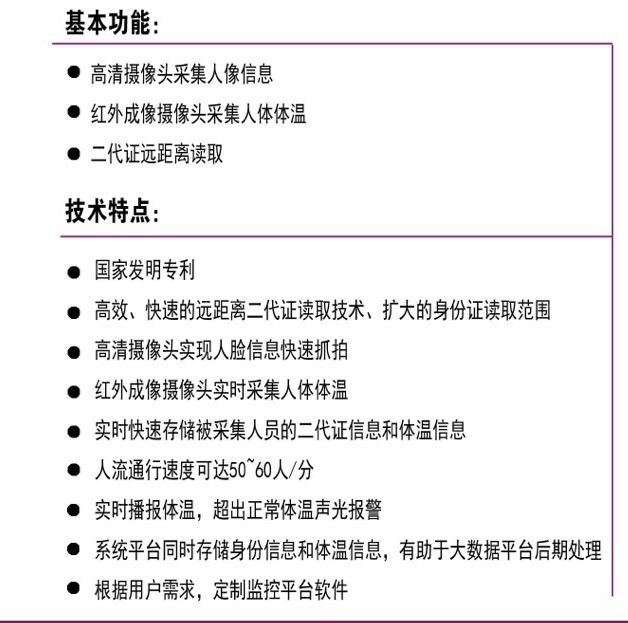 基本功能：

● 高清摄像头采集人像信息
● 红外成像摄像头采集人体体温
● 二代证远距离读取

技术特点：

● 国家发明专利
● 高效、快速的远距离二代证读取技术、扩大的身份证读取范围
● 高清摄像头实现人脸信息快速抓拍
● 红外成像摄像头实时采集人体体温
● 实时快速存储被采集人员的二代证信息和体温信息
● 人流通行速度可达50~60人/分
● 实时播报体温，超出正常体温声光报警
● 系统平台同时存储身份信息和体温信息，有助于大数据平台后期处理
● 根据用户需求，定制监控平台软件